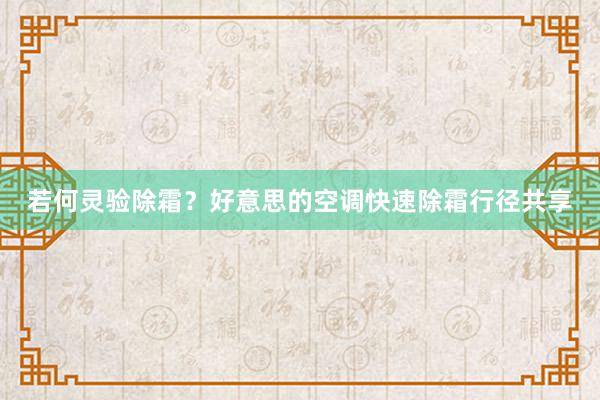 若何灵验除霜？好意思的空调快速除霜行径共享